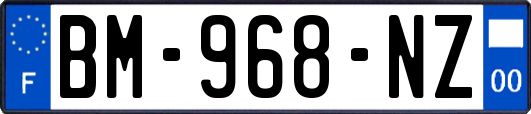 F

BM-968-NZ

00